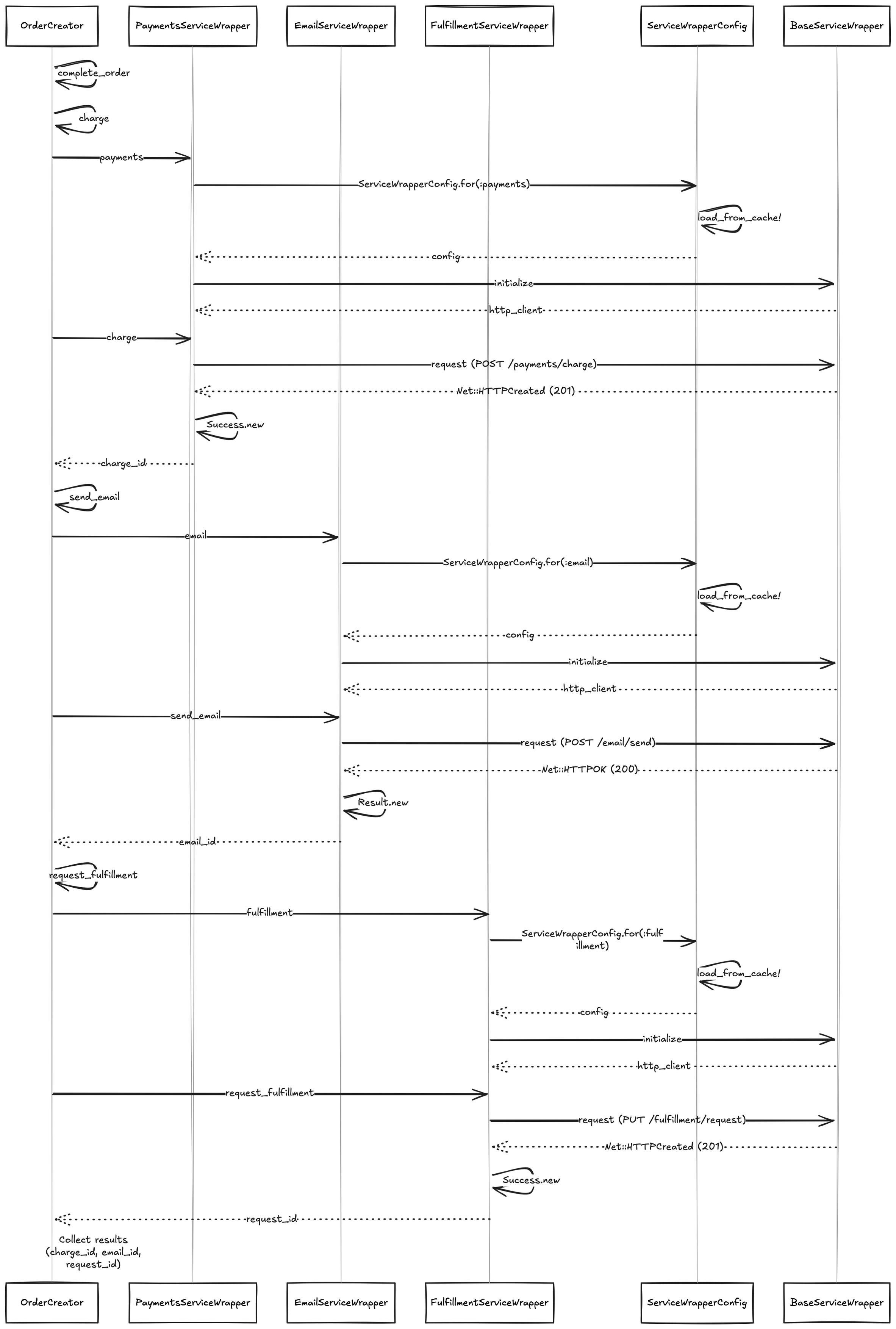 OrderCreator
PaymentsServiceWrapper
EmailServiceWrapper
FulfillmentServiceWrapper
ServiceWrapperConfig
BaseServiceWrapper

complete_order
charge
payments
ServiceWrapperConfig.for(:payments)
load_from_cache!
config
initialize
http_client
charge
request (POST /payments/charge)
Net::HTTPCreated (201)
Success.new
charge_id
send_email
email
ServiceWrapperConfig.for(:email)
load_from_cache!
config
initialize
http_client
send_email
request (POST /email/send)
Net::HTTPOK (200)
Result.new
email_id
request_fulfillment
fulfillment
ServiceWrapperConfig.for(:fulfillment)
load_from_cache!
config
initialize
http_client
request_fulfillment
request (PUT /fulfillment/request)
Net::HTTPCreated (201)
Success.new
request_id
Collect results (charge_id, email_id, request_id)

OrderCreator
PaymentsServiceWrapper
EmailServiceWrapper
FulfillmentServiceWrapper
ServiceWrapperConfig
BaseServiceWrapper